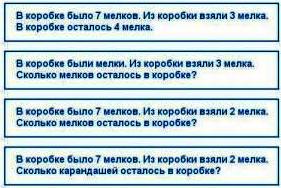 В коробке было 7 мелков. Из коробки взяли 3 мелка. В коробке осталось 4 мелка.

В коробке были мелки. Из коробки взяли 3 мелка. Сколько мелков осталось в коробке?

В коробке было 7 мелков. Из коробки взяли 2 мелка. Сколько мелков осталось в коробке?

В коробке было 7 мелков. Из коробки взяли 2 мелка. Сколько карандашей осталось в коробке?